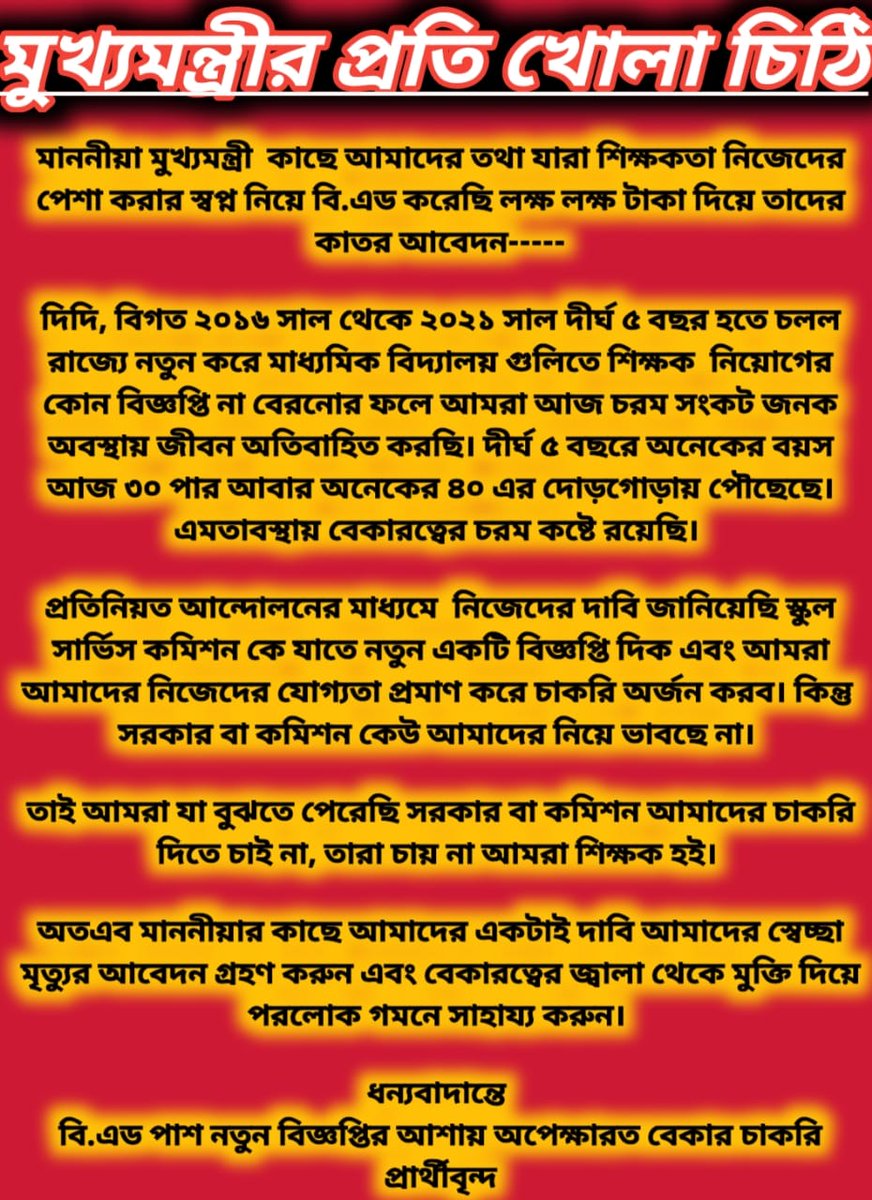 মুখ্যমন্ত্রীর প্রতি খোলা চিঠি

মাননীয়া মুখ্যমন্ত্রী কাছে আমাদের তথা যারা শিক্ষকতা নিজেদের পেশা করার স্বপ্ন নিয়ে বি.এড করেছি লক্ষ লক্ষ টাকা দিয়ে তাদের কাতর আবেদন-----

দিদি, বিগত ২০১৬ সাল থেকে ২০২১ সাল দীর্ঘ ৫ বছর হতে চলল রাজ্যে নতুন করে মাধ্যমিক বিদ্যালয় গুলিতে শিক্ষক নিয়োগের কোন বিজ্ঞপ্তি না বেরনোর ফলে আমরা আজ চরম সংকট জনক অবস্থায় জীবন অতিবাহিত করছি। দীর্ঘ ৫ বছরে অনেকের বয়স আজ ৩০ পার আবার অনেকের ৪০ এর দোড়গোড়ায় পৌছেছে। এমতাবস্থায় বেকারত্বের চরম কষ্টে রয়েছি।

প্রতিনিয়ত আন্দোলনের মাধ্যমে নিজেদের দাবি জানিয়েছি স্কুল সার্ভিস কমিশন কে যাতে নতুন একটি বিজ্ঞপ্তি দিক এবং আমরা আমাদের নিজেদের যোগ্যতা প্রমাণ করে চাকরি অর্জন করব। কিন্তু সরকার বা কমিশন কেউ আমাদের নিয়ে ভাবছে না।

তাই আমরা যা বুঝতে পেরেছি সরকার বা কমিশন আমাদের চাকরি দিতে চাই না, তারা চায় না আমরা শিক্ষক হই।

অতএব মাননীয়ার কাছে আমাদের একটাই দাবি আমাদের স্বেচ্ছা মৃত্যুর আবেদন গ্রহণ করুন এবং বেকারত্বের জ্বালা থেকে মুক্তি দিয়ে পরলোক গমনে সাহায্য করুন।

ধন্যবাদান্তে
বি.এড পাশ নতুন বিজ্ঞপ্তির আশায় অপেক্ষারত বেকার চাকরি প্রার্থীবৃন্দ